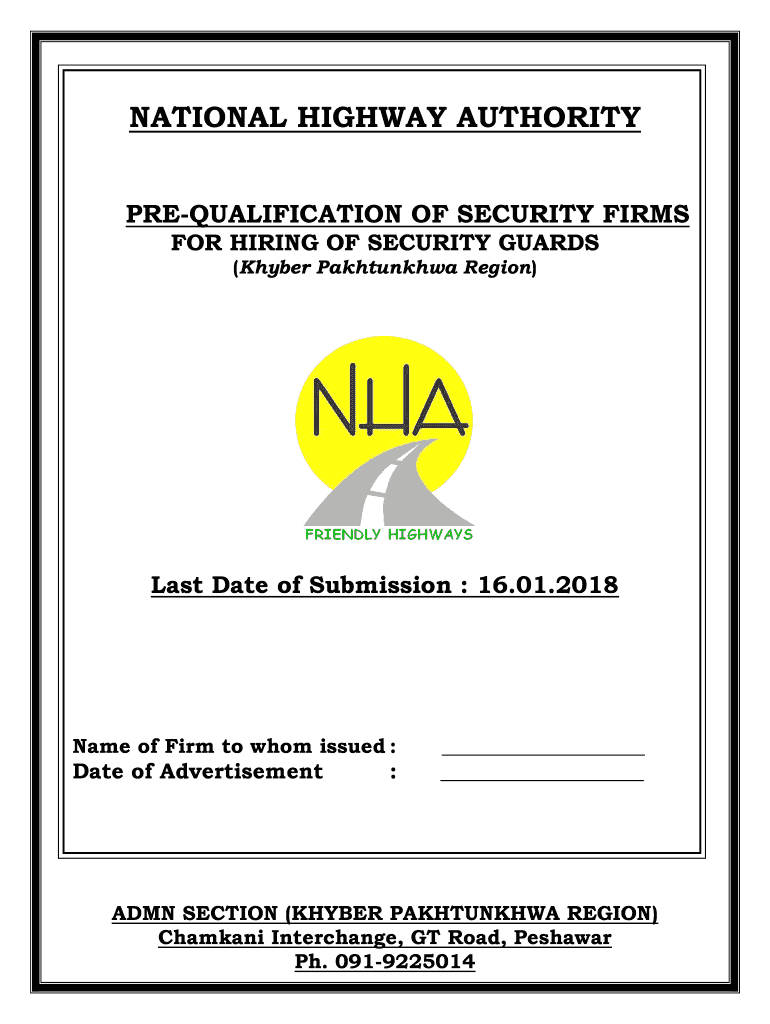 NATIONAL HIGHWAY AUTHORITY

PRE-QUALIFICATION OF SECURITY FIRMS
FOR HIRING OF SECURITY GUARDS
(Khyber Pakhtunkhwa Region)

NHA
FRIENDLY HIGHWAYS

Last Date of Submission : 16.01.2018

Name of Firm to whom issued : ____________________
Date of Advertisement : ____________________

ADMN SECTION (KHYBER PAKHTUNKHWA REGION)
Chamkani Interchange, GT Road, Peshawar
Ph. 091-9225014